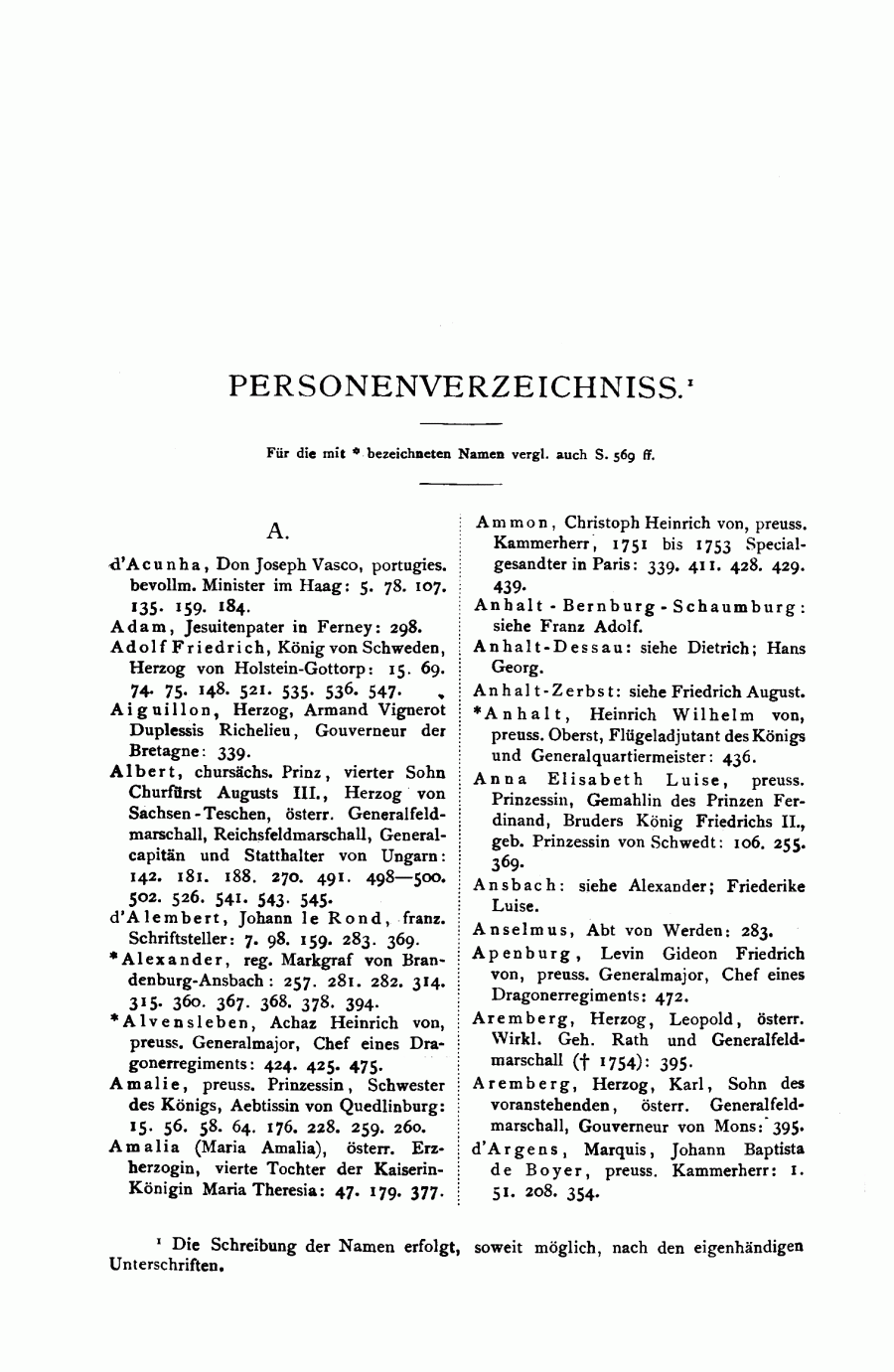 PERSONENVERZEICHNISS.¹

Für die mit * bezeichneten Namen vergl. auch S. 569 ff.

A.

d'Acunha, Don Joseph Vasco, portugies. bevollm. Minister im Haag: 5. 78. 107. 135. 159. 184.

Adam, Jesuitenpater in Ferney: 298.

Adolf Friedrich, König von Schweden, Herzog von Holstein-Gottorp: 15. 69. 74. 75. 148. 521. 535. 536. 547.

Aiguillon, Herzog, Armand Vignerot Duplessis Richelieu, Gouverneur der Bretagne: 339.

Albert, chursächs. Prinz, vierter Sohn Churfürst Augusts III., Herzog von Sachsen-Teschen, österr. Generalfeldmarschall, Reichsfeldmarschall, Generalcapitän und Statthalter von Ungarn: 142. 181. 188. 270. 491. 498—500. 502. 526. 541. 543. 545.

d'Alembert, Johann le Rond, franz. Schriftsteller: 7. 98. 159. 283. 369.

*Alexander, reg. Markgraf von Brandenburg-Ansbach: 257. 281. 282. 314. 315. 360. 367. 368. 378. 394.

*Alvensleben, Achaz Heinrich von, preuss. Generalmajor, Chef eines Dragonerregiments: 424. 425. 475.

Amalie, preuss. Prinzessin, Schwester des Königs, Aebtissin von Quedlinburg: 15. 56. 58. 64. 176. 228. 259. 260.

Amalia (Maria Amalia), österr. Erzherzogin, vierte Tochter der Kaiserin-Königin Maria Theresia: 47. 179. 377.

Ammon, Christoph Heinrich von, preuss. Kammerherr, 1751 bis 1753 Specialgesandter in Paris: 339. 411. 428. 429. 439.

Anhalt-Bernburg-Schaumburg: siehe Franz Adolf.

Anhalt-Dessau: siehe Dietrich; Hans Georg.

Anhalt-Zerbst: siehe Friedrich August.

*Anhalt, Heinrich Wilhelm von, preuss. Oberst, Flügeladjutant des Königs und Generalquartiermeister: 436.

Anna Elisabeth Luise, preuss. Prinzessin, Gemahlin des Prinzen Ferdinand, Bruders König Friedrichs II., geb. Prinzessin von Schwedt: 106. 255. 369.

Ansbach: siehe Alexander; Friederike Luise.

Anselmus, Abt von Werden: 283.

Apenburg, Levin Gideon Friedrich von, preuss. Generalmajor, Chef eines Dragonerregiments: 472.

Aremberg, Herzog, Leopold, österr. Wirkl. Geh. Rath und Generalfeldmarschall († 1754): 395.

Aremberg, Herzog, Karl, Sohn des voranstehenden, österr. Generalfeldmarschall, Gouverneur von Mons: 395.

d'Argens, Marquis, Johann Baptista de Boyer, preuss. Kammerherr: 1. 51. 208. 354.

¹ Die Schreibung der Namen erfolgt, soweit möglich, nach den eigenhändigen Unterschriften.